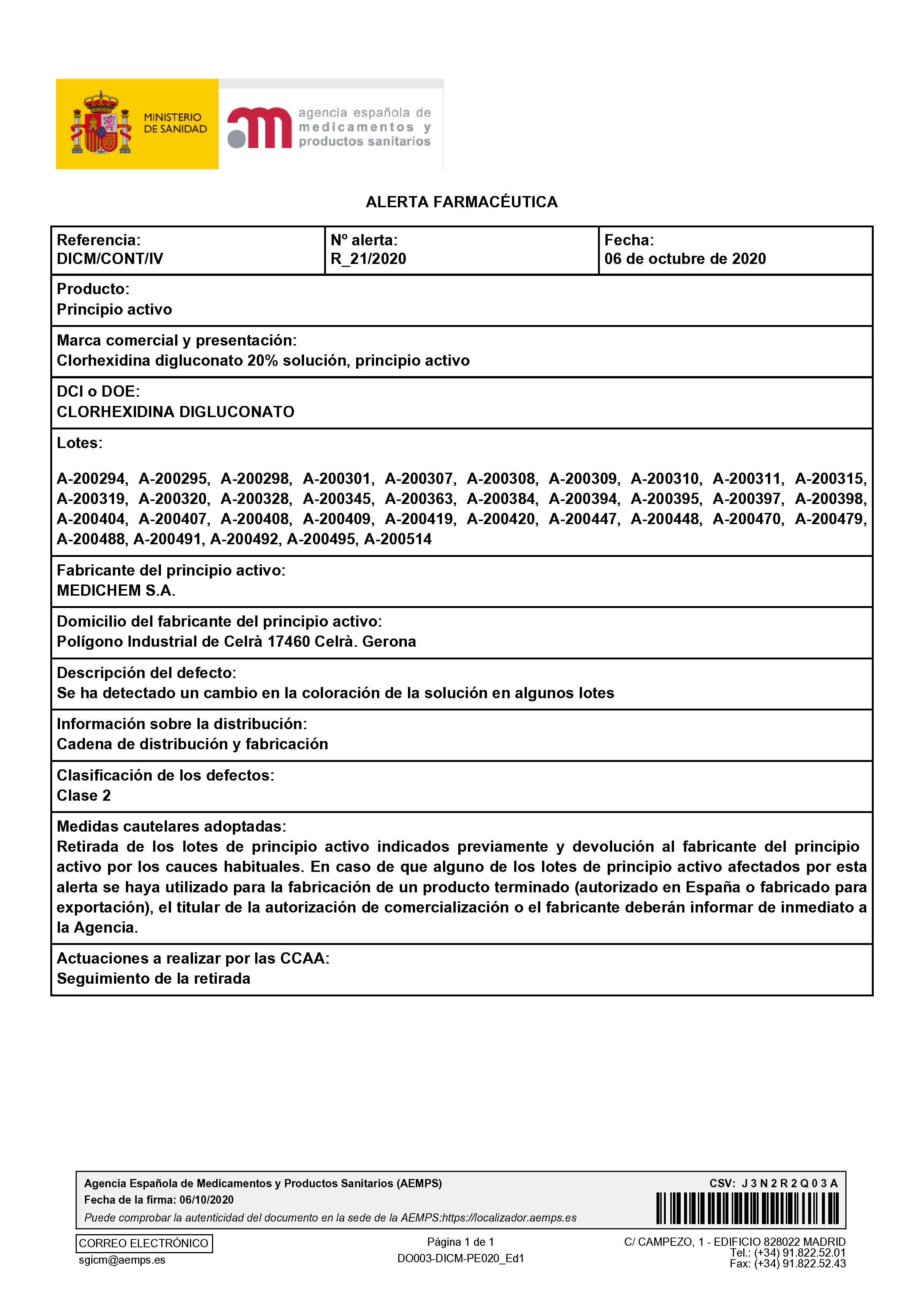 MINISTERIO DE SANIDAD

agencia española de medicamentos y productos sanitarios

ALERTA FARMACÉUTICA

| Referencia: DICM/CONT/IV | Nº alerta: R_21/2020 | Fecha: 06 de octubre de 2020 |
|---|---|---|

Producto:
Principio activo

Marca comercial y presentación:
Clorhexidina digluconato 20% solución, principio activo

DCI o DOE:
CLORHEXIDINA DIGLUCONATO

Lotes:

A-200294, A-200295, A-200298, A-200301, A-200307, A-200308, A-200309, A-200310, A-200311, A-200315, A-200319, A-200320, A-200328, A-200345, A-200363, A-200384, A-200394, A-200395, A-200397, A-200398, A-200404, A-200407, A-200408, A-200409, A-200419, A-200420, A-200447, A-200448, A-200470, A-200479, A-200488, A-200491, A-200492, A-200495, A-200514

Fabricante del principio activo:
MEDICHEM S.A.

Domicilio del fabricante del principio activo:
Polígono Industrial de Celrà 17460 Celrà. Gerona

Descripción del defecto:
Se ha detectado un cambio en la coloración de la solución en algunos lotes

Información sobre la distribución:
Cadena de distribución y fabricación

Clasificación de los defectos:
Clase 2

Medidas cautelares adoptadas:
Retirada de los lotes de principio activo indicados previamente y devolución al fabricante del principio activo por los cauces habituales. En caso de que alguno de los lotes de principio activo afectados por esta alerta se haya utilizado para la fabricación de un producto terminado (autorizado en España o fabricado para exportación), el titular de la autorización de comercialización o el fabricante deberán informar de inmediato a la Agencia.

Actuaciones a realizar por las CCAA:
Seguimiento de la retirada

Agencia Española de Medicamentos y Productos Sanitarios (AEMPS)
Fecha de la firma: 06/10/2020
Puede comprobar la autenticidad del documento en la sede de la AEMPS:https://localizador.aemps.es
CSV: J3N2R2Q03A

CORREO ELECTRÓNICO
sgicm@aemps.es

Página 1 de 1
DO003-DICM-PE020_Ed1

C/ CAMPEZO, 1 - EDIFICIO 828022 MADRID
Tel.: (+34) 91.822.52.01
Fax: (+34) 91.822.52.43